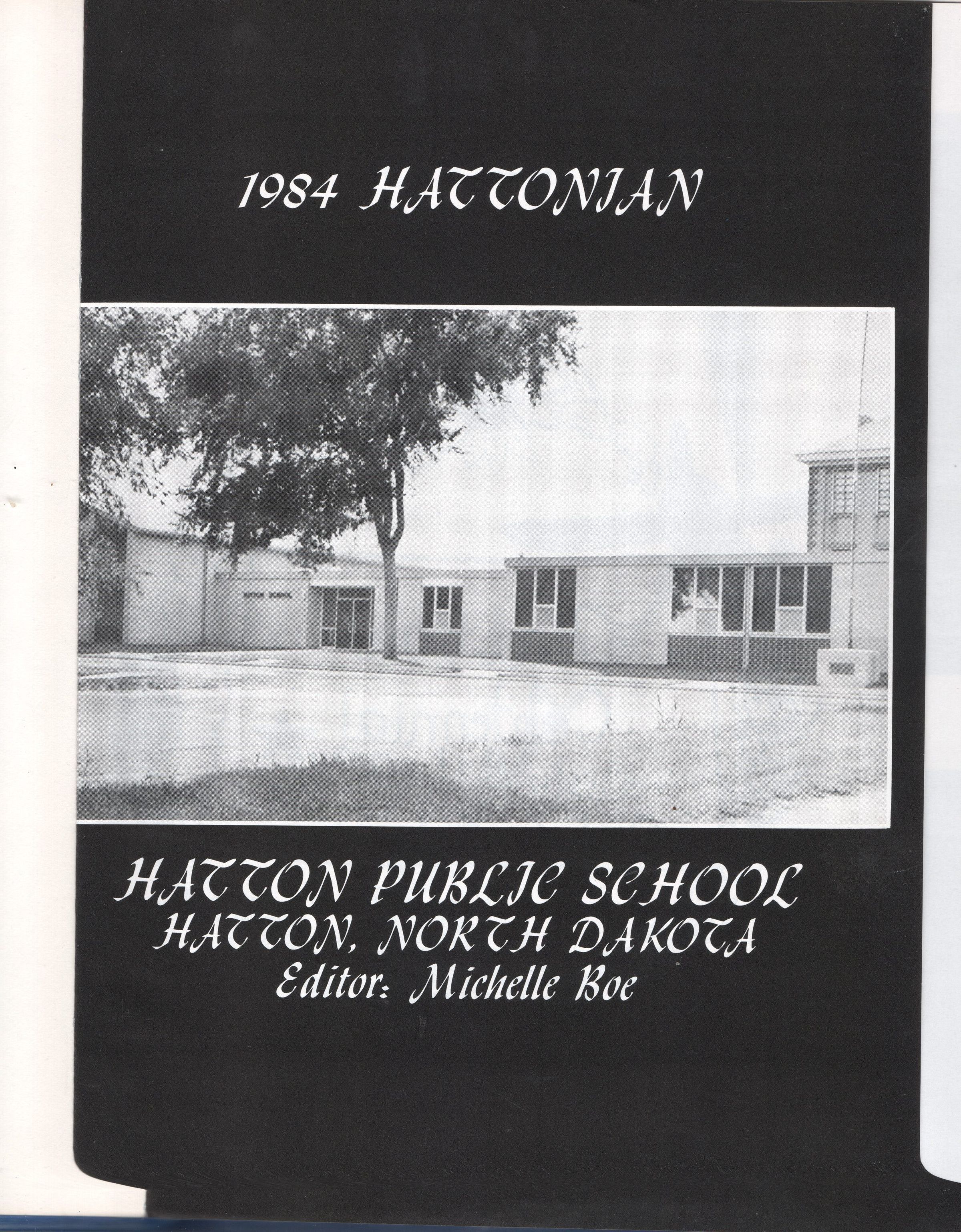 1984 HATTONIAN

HATTON SCHOOL

HATTON PUBLIC SCHOOL
HATTON, NORTH DAKOTA
Editor: Michelle Boe